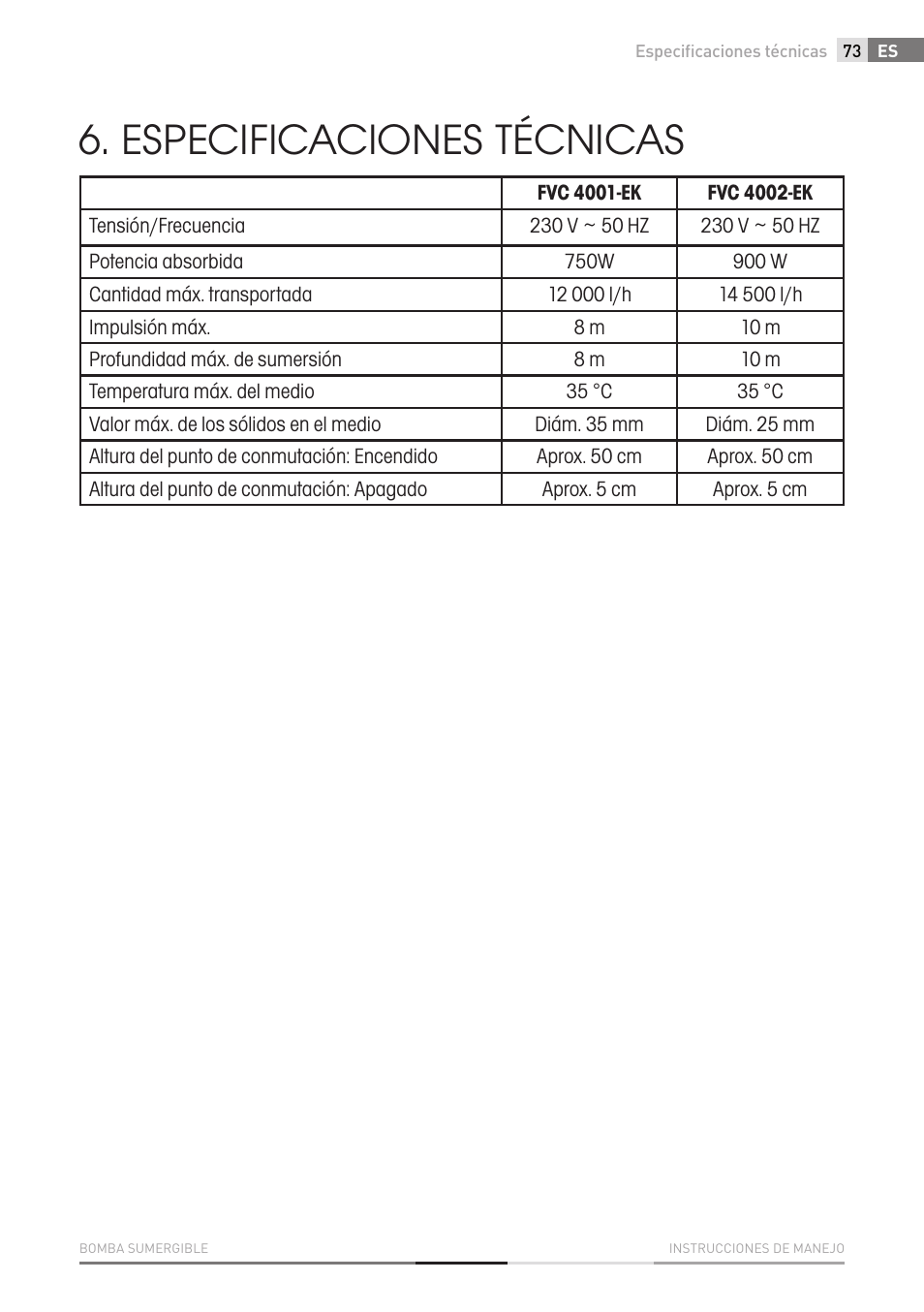 Especificaciones técnicas 73 ES

6. ESPECIFICACIONES TÉCNICAS

| | FVC 4001-EK | FVC 4002-EK |
|---|---|---|
| Tensión/Frecuencia | 230 V ~ 50 HZ | 230 V ~ 50 HZ |
| Potencia absorbida | 750W | 900 W |
| Cantidad máx. transportada | 12 000 l/h | 14 500 l/h |
| Impulsión máx. | 8 m | 10 m |
| Profundidad máx. de sumersión | 8 m | 10 m |
| Temperatura máx. del medio | 35 °C | 35 °C |
| Valor máx. de los sólidos en el medio | Diám. 35 mm | Diám. 25 mm |
| Altura del punto de conmutación: Encendido | Aprox. 50 cm | Aprox. 50 cm |
| Altura del punto de conmutación: Apagado | Aprox. 5 cm | Aprox. 5 cm |

BOMBA SUMERGIBLE

INSTRUCCIONES DE MANEJO